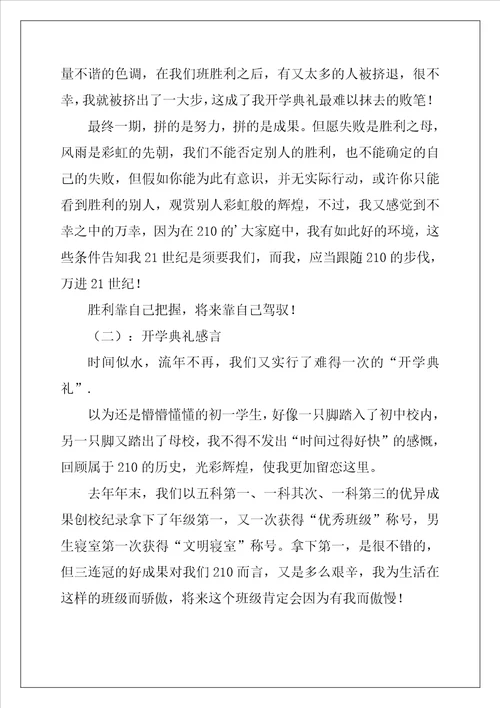 量不谐的色调，在我们班胜利之后，有又太多的人被挤退，很不幸，我就被挤出了一大步，这成了我开学典礼最难以抹去的败笔！

最终一期，拼的是努力，拼的是成果。但愿失败是胜利之母，风雨是彩虹的先朝，我们不能否定别人的胜利，也不能确定的自己的失败，但假如你能为此有意识，并无实际行动，或许你只能看到胜利的别人，观赏别人彩虹般的辉煌，不过，我又感觉到不幸之中的万幸，因为在210的'大家庭中，我有如此好的环境，这些条件告知我21世纪是须要我们，而我，应当跟随210的步伐，万进21世纪！

胜利靠自己把握，将来靠自己驾驭！

（二）：开学典礼感言

时间似水，流年不再，我们又实行了难得一次的“开学典礼”.

以为还是懵懵懂懂的初一学生，好像一只脚踏入了初中校内，另一只脚又踏出了母校，我不得不发出“时间过得好快”的感慨，回顾属于210的历史，光彩辉煌，使我更加留恋这里。

去年年末，我们以五科第一、一科其次、一科第三的优异成果创校纪录拿下了年级第一，又一次获得“优秀班级”称号，男生寝室第一次获得“文明寝室”称号。拿下第一，是很不错的，但三连冠的好成果对我们210而言，又是多么艰辛，我为生活在这样的班级而骄傲，将来这个班级肯定会因为有我而傲慢！